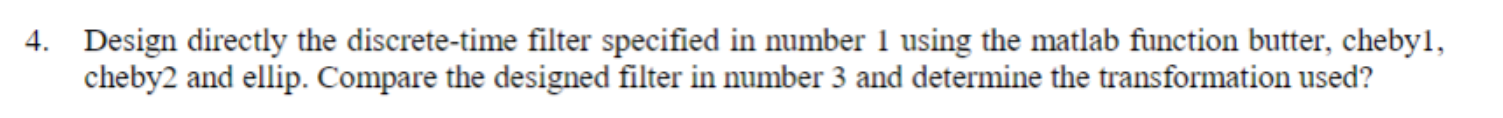 4. Design directly the discrete-time filter specified in number 1 using the matlab function butter, cheby1, cheby2 and ellip. Compare the designed filter in number 3 and determine the transformation used?